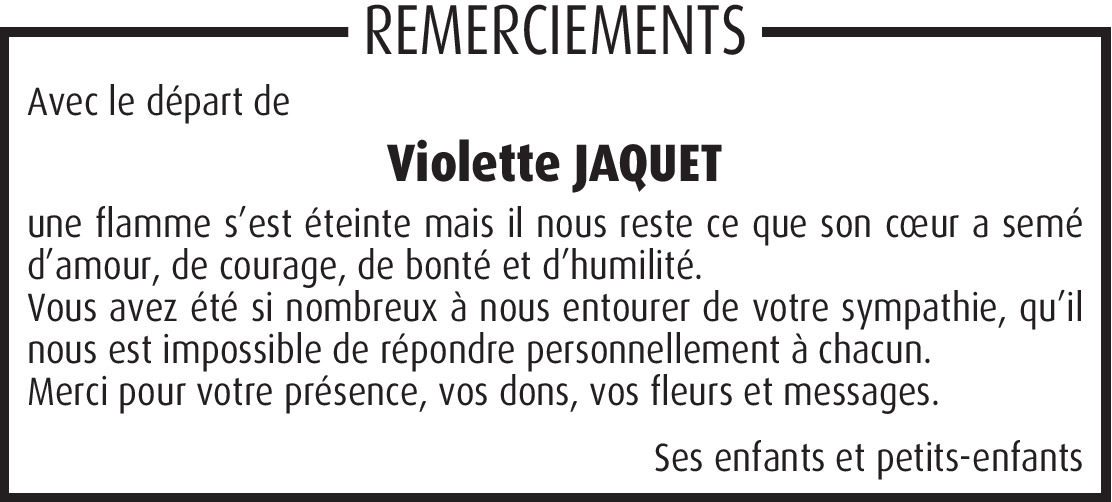 REMERCIEMENTS

Avec le départ de

Violette JAQUET

une flamme s'est éteinte mais il nous reste ce que son cœur a semé d'amour, de courage, de bonté et d'humilité.

Vous avez été si nombreux à nous entourer de votre sympathie, qu'il nous est impossible de répondre personnellement à chacun.

Merci pour votre présence, vos dons, vos fleurs et messages.

Ses enfants et petits-enfants